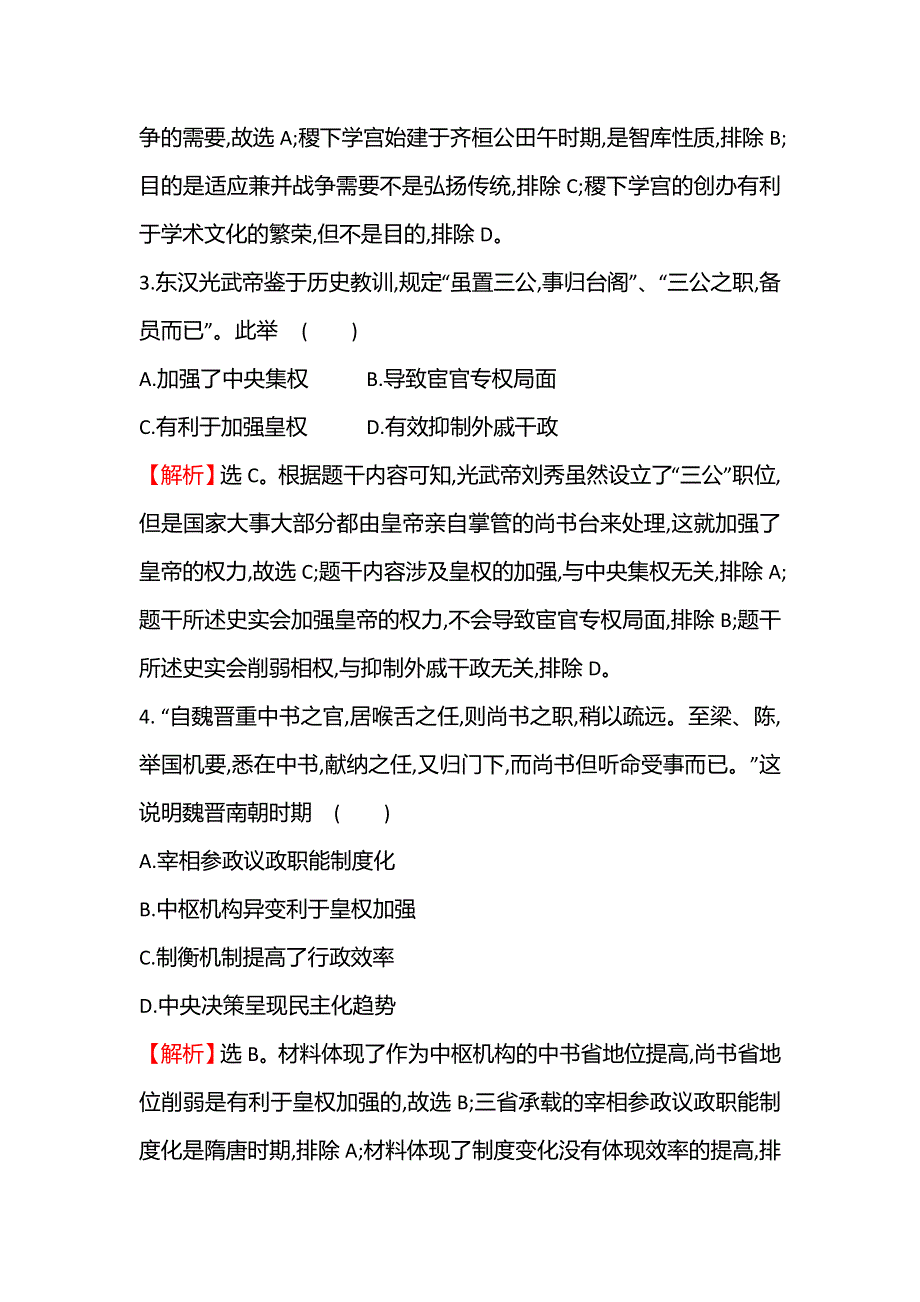 争的需要,故选 A;稷下学宫始建于齐桓公田午时期,是智库性质,排除 B;目的是适应兼并战争需要不是弘扬传统,排除 C;稷下学宫的创办有利于学术文化的繁荣,但不是目的,排除 D。

3.东汉光武帝鉴于历史教训,规定“虽置三公,事归台阁”、“三公之职,备员而已”。此举 (　　)

A.加强了中央集权　　B.导致宦官专权局面

C.有利于加强皇权　　D.有效抑制外戚干政

【解析】选 C。根据题干内容可知,光武帝刘秀虽然设立了“三公”职位,但是国家大事大部分都由皇帝亲自掌管的尚书台来处理,这就加强了皇帝的权力,故选 C;题干内容涉及皇权的加强,与中央集权无关,排除 A;题干所述史实会加强皇帝的权力,不会导致宦官专权局面,排除 B;题干所述史实会削弱相权,与抑制外戚干政无关,排除 D。

4. “自魏晋重中书之官,居喉舌之任,则尚书之职,稍以疏远。至梁、陈,举国机要,悉在中书,献纳之任,又归门下,而尚书但听命受事而已。”这说明魏晋南朝时期 (　　)

A.宰相参政议政职能制度化

B.中枢机构异变利于皇权加强

C.制衡机制提高了行政效率

D.中央决策呈现民主化趋势

【解析】选 B。材料体现了作为中枢机构的中书省地位提高,尚书省地位削弱是有利于皇权加强的,故选 B;三省承载的宰相参政议政职能制度化是隋唐时期,排除 A;材料体现了制度变化没有体现效率的提高,排